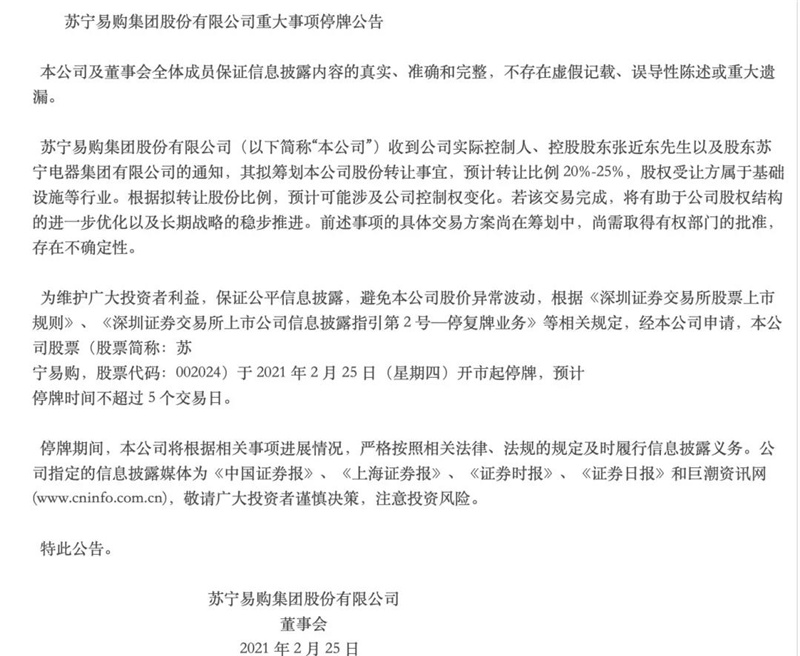 苏宁易购集团股份有限公司重大事项停牌公告

本公司及董事会全体成员保证信息披露内容的真实、准确和完整，不存在虚假记载、误导性陈述或重大遗漏。

苏宁易购集团股份有限公司（以下简称“本公司”）收到公司实际控制人、控股股东张近东先生以及股东苏宁电器集团有限公司的通知，其拟筹划本公司股份转让事宜，预计转让比例 20%-25%，股权受让方属于基础设施等行业。根据拟转让股份比例，预计可能涉及公司控制权变化。若该交易完成，将有助于公司股权结构的进一步优化以及长期战略的稳步推进。前述事项的具体交易方案尚在筹划中，尚需取得有权部门的批准，存在不确定性。

为维护广大投资者利益，保证公平信息披露，避免本公司股价异常波动，根据《深圳证券交易所股票上市规则》、《深圳证券交易所上市公司信息披露指引第 2 号—停复牌业务》等相关规定，经本公司申请，本公司股票（股票简称：苏宁易购，股票代码：002024）于 2021 年 2 月 25 日（星期四）开市起停牌，预计停牌时间不超过 5 个交易日。

停牌期间，本公司将根据相关事项进展情况，严格按照相关法律、法规的规定及时履行信息披露义务。公司指定的信息披露媒体为《中国证券报》、《上海证券报》、《证券时报》、《证券日报》和巨潮资讯网(www.cninfo.com.cn)，敬请广大投资者谨慎决策，注意投资风险。

特此公告。

苏宁易购集团股份有限公司
董事会
2021 年 2 月 25 日